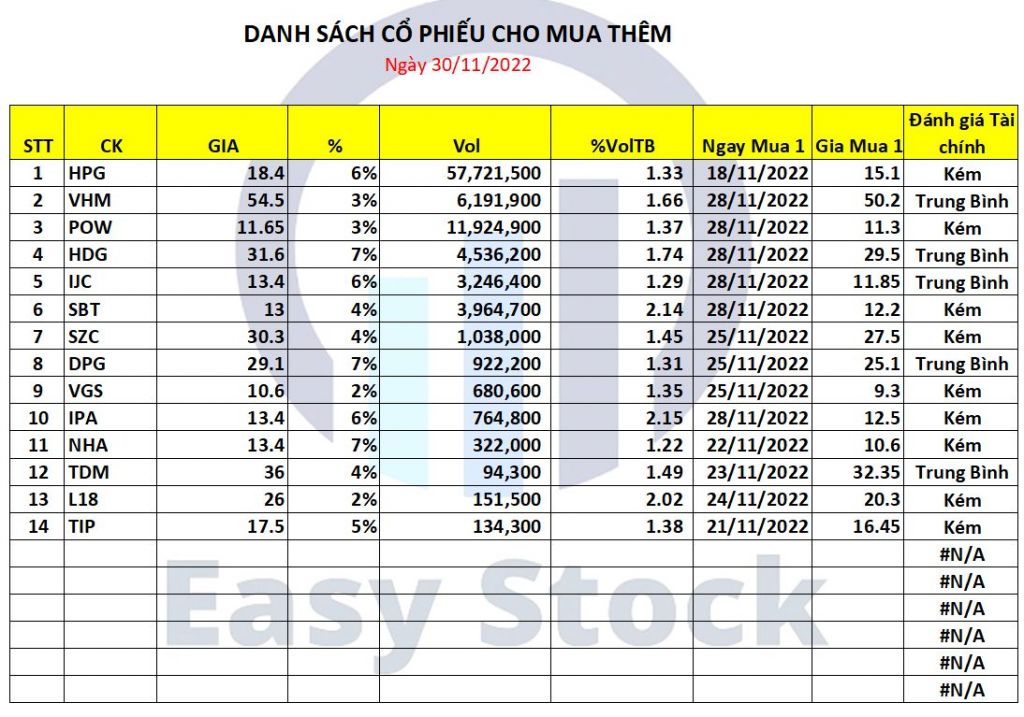 DANH SÁCH CỔ PHIẾU CHO MUA THÊM

Ngày 30/11/2022

| STT | CK | GIA | % | Vol | %VolTB | Ngay Mua 1 | Gia Mua 1 | Đánh giá Tài chính |
|---|---|---|---|---|---|---|---|---|
| 1 | HPG | 18.4 | 6% | 57,721,500 | 1.33 | 18/11/2022 | 15.1 | Kém |
| 2 | VHM | 54.5 | 3% | 6,191,900 | 1.66 | 28/11/2022 | 50.2 | Trung Bình |
| 3 | POW | 11.65 | 3% | 11,924,900 | 1.37 | 28/11/2022 | 11.3 | Kém |
| 4 | HDG | 31.6 | 7% | 4,536,200 | 1.74 | 28/11/2022 | 29.5 | Trung Bình |
| 5 | IJC | 13.4 | 6% | 3,246,400 | 1.29 | 28/11/2022 | 11.85 | Trung Bình |
| 6 | SBT | 13 | 4% | 3,964,700 | 2.14 | 28/11/2022 | 12.2 | Kém |
| 7 | SZC | 30.3 | 4% | 1,038,000 | 1.45 | 25/11/2022 | 27.5 | Kém |
| 8 | DPG | 29.1 | 7% | 922,200 | 1.31 | 25/11/2022 | 25.1 | Trung Bình |
| 9 | VGS | 10.6 | 2% | 680,600 | 1.35 | 25/11/2022 | 9.3 | Kém |
| 10 | IPA | 13.4 | 6% | 764,800 | 2.15 | 28/11/2022 | 12.5 | Kém |
| 11 | NHA | 13.4 | 7% | 322,000 | 1.22 | 22/11/2022 | 10.6 | Kém |
| 12 | TDM | 36 | 4% | 94,300 | 1.49 | 23/11/2022 | 32.35 | Trung Bình |
| 13 | L18 | 26 | 2% | 151,500 | 2.02 | 24/11/2022 | 20.3 | Kém |
| 14 | TIP | 17.5 | 5% | 134,300 | 1.38 | 21/11/2022 | 16.45 | Kém |
| | | | | | | | | #N/A |
| | | | | | | | | #N/A |
| | | | | | | | | #N/A |
| | | | | | | | | #N/A |
| | | | | | | | | #N/A |
| | | | | | | | | #N/A |

Easy Stock